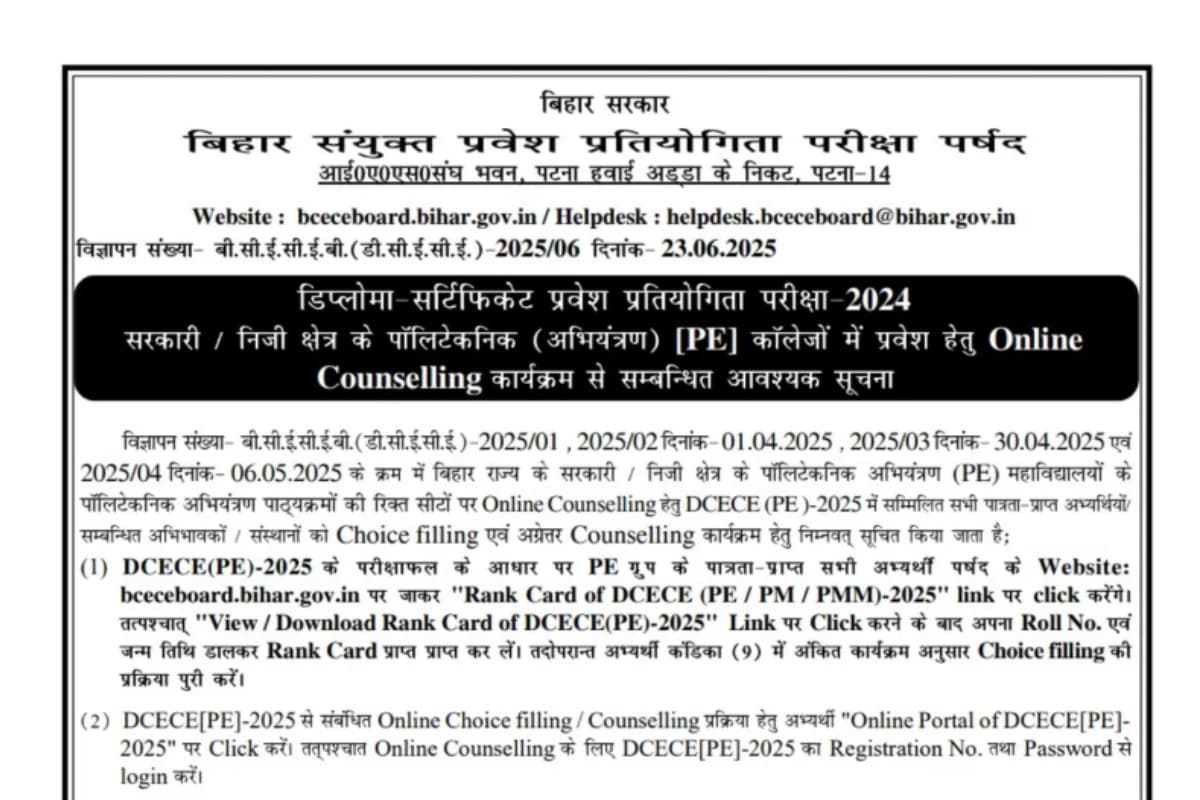 बिहार सरकार
बिहार संयुक्त प्रवेश प्रतियोगिता परीक्षा पर्षद
आई0ए0एस0संघ भवन, पटना हवाई अड्डा के निकट, पटना–14

Website : bceceboard.bihar.gov.in / Helpdesk : helpdesk.bceceboard@bihar.gov.in
विज्ञापन संख्या- बी.सी.ई.सी.ई.बी.(डी.सी.ई.सी.ई.)-2025/06 दिनांक- 23.06.2025

डिप्लोमा–सर्टिफिकेट प्रवेश प्रतियोगिता परीक्षा–2024
सरकारी / निजी क्षेत्र के पॉलिटेकनिक (अभियंत्रण) [PE] कॉलेजों में प्रवेश हेतु Online Counselling कार्यक्रम से सम्बन्धित आवश्यक सूचना

विज्ञापन संख्या- बी.सी.ई.सी.ई.बी.(डी.सी.ई.सी.ई.)-2025/01 , 2025/02 दिनांक- 01.04.2025 , 2025/03 दिनांक- 30.04.2025 एवं 2025/04 दिनांक- 06.05.2025 के क्रम में बिहार राज्य के सरकारी / निजी क्षेत्र के पॉलिटेकनिक अभियंत्रण (PE) महाविद्यालयों के पॉलिटेकनिक अभियंत्रण पाठ्यक्रमों की रिक्त सीटों पर Online Counselling हेतु DCECE (PE )-2025 में सम्मिलित सभी पात्रता-प्राप्त अभ्यर्थियों/ सम्बन्धित अभिभावकों / संस्थानों को Choice filling एवं अग्रेतर Counselling कार्यक्रम हेतु निम्नवत् सूचित किया जाता है;

(1) DCECE(PE)-2025 के परीक्षाफल के आधार पर PE ग्रुप के पात्रता-प्राप्त सभी अभ्यर्थी पर्षद के Website: bceceboard.bihar.gov.in पर जाकर "Rank Card of DCECE (PE / PM / PMM)-2025" link पर click करेंगे। तत्पश्चात् "View / Download Rank Card of DCECE(PE)-2025" Link पर Click करने के बाद अपना Roll No. एवं जन्म तिथि डालकर Rank Card प्राप्त प्राप्त कर लें। तदोपरान्त अभ्यर्थी कंडिका (9) में अंकित कार्यक्रम अनुसार Choice filling की प्रक्रिया पुरी करें।

(2) DCECE[PE]-2025 से संबंधित Online Choice filling / Counselling प्रक्रिया हेतु अभ्यर्थी "Online Portal of DCECE[PE]-2025" पर Click करें। तत्पश्चात Online Counselling के लिए DCECE[PE]-2025 का Registration No. तथा Password से login करें।